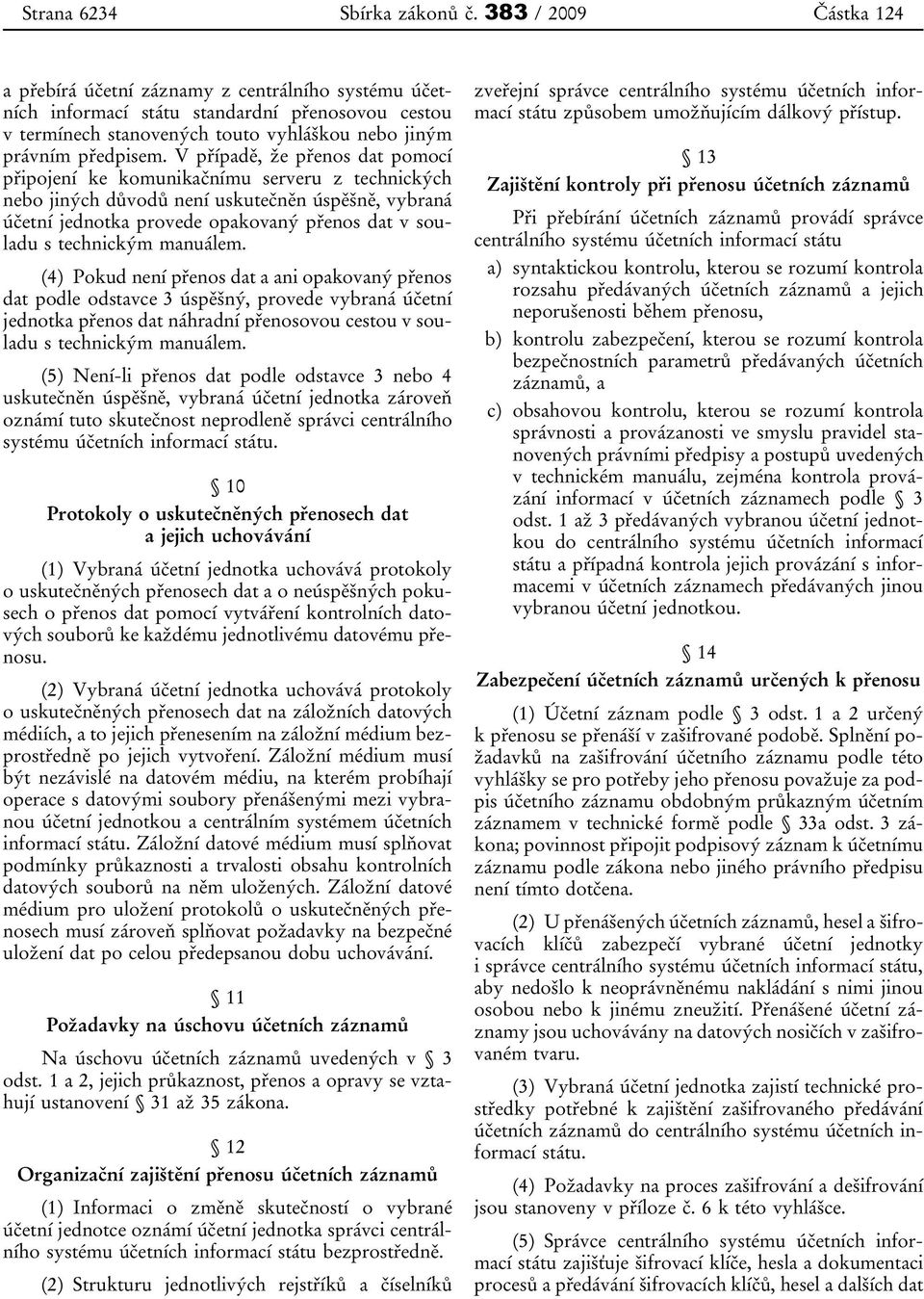 Strana 6234 Sbírka zákonů č. 383 / 2009 Částka 124

a přebírá účetní záznamy z centrálního systému účetních informací státu standardní přenosovou cestou v termínech stanovených touto vyhláškou nebo jiným právním předpisem. V případě, že přenos dat pomocí připojení ke komunikačnímu serveru z technických nebo jiných důvodů není uskutečněn úspěšně, vybraná účetní jednotka provede opakovaný přenos dat v souladu s technickým manuálem.

(4) Pokud není přenos dat a ani opakovaný přenos dat podle odstavce 3 úspěšný, provede vybraná účetní jednotka přenos dat náhradní přenosovou cestou v souladu s technickým manuálem.

(5) Není-li přenos dat podle odstavce 3 nebo 4 uskutečněn úspěšně, vybraná účetní jednotka zároveň oznámí tuto skutečnost neprodleně správci centrálního systému účetních informací státu.

§ 10
Protokoly o uskutečněných přenosech dat a jejich uchovávání

(1) Vybraná účetní jednotka uchovává protokoly o uskutečněných přenosech dat a o neúspěšných pokusech o přenos dat pomocí vytváření kontrolních datových souborů ke každému jednotlivému datovému přenosu.

(2) Vybraná účetní jednotka uchovává protokoly o uskutečněných přenosech dat na záložních datových médiích, a to jejich přenesením na záložní médium bezprostředně po jejich vytvoření. Záložní médium musí být nezávislé na datovém médiu, na kterém probíhají operace s datovými soubory přenášenými mezi vybranou účetní jednotkou a centrálním systémem účetních informací státu. Záložní datové médium musí splňovat podmínky průkaznosti a trvalosti obsahu kontrolních datových souborů na něm uložených. Záložní datové médium pro uložení protokolů o uskutečněných přenosech musí zároveň splňovat požadavky na bezpečné uložení dat po celou předepsanou dobu uchovávání.

§ 11
Požadavky na úschovu účetních záznamů

Na úschovu účetních záznamů uvedených v § 3 odst. 1 a 2, jejich průkaznost, přenos a opravy se vztahují ustanovení § 31 až 35 zákona.

§ 12
Organizační zajištění přenosu účetních záznamů

(1) Informaci o změně skutečností o vybrané účetní jednotce oznámí účetní jednotka správci centrálního systému účetních informací státu bezprostředně.

(2) Strukturu jednotlivých rejstříků a číselníků zveřejní správce centrálního systému účetních informací státu způsobem umožňujícím dálkový přístup.

§ 13
Zajištění kontroly při přenosu účetních záznamů

Při přebírání účetních záznamů provádí správce centrálního systému účetních informací státu

a) syntaktickou kontrolu, kterou se rozumí kontrola rozsahu předávaných účetních záznamů a jejich neporušenosti během přenosu,

b) kontrolu zabezpečení, kterou se rozumí kontrola bezpečnostních parametrů předávaných účetních záznamů, a

c) obsahovou kontrolu, kterou se rozumí kontrola správnosti a provázanosti ve smyslu pravidel stanovených právními předpisy a postupů uvedených v technickém manuálu, zejména kontrola provázání informací v účetních záznamech podle § 3 odst. 1 až 3 předávaných vybranou účetní jednotkou do centrálního systému účetních informací státu a případná kontrola jejich provázání s informacemi v účetních záznamech předávaných jinou vybranou účetní jednotkou.

§ 14
Zabezpečení účetních záznamů určených k přenosu

(1) Účetní záznam podle § 3 odst. 1 a 2 určený k přenosu se přenáší v zašifrované podobě. Splnění požadavků na zašifrování účetního záznamu podle této vyhlášky se pro potřeby jeho přenosu považuje za podpis účetního záznamu obdobným průkazným účetním záznamem v technické formě podle § 33a odst. 3 zákona; povinnost připojit podpisový záznam k účetnímu záznamu podle zákona nebo jiného právního předpisu není tímto dotčena.

(2) U přenášených účetních záznamů, hesel a šifrovacích klíčů zabezpečí vybrané účetní jednotky i správce centrálního systému účetních informací státu, aby nedošlo k neoprávněnému nakládání s nimi jinou osobou nebo k jinému zneužití. Přenášené účetní záznamy jsou uchovávány na datových nosičích v zašifrovaném tvaru.

(3) Vybraná účetní jednotka zajistí technické prostředky potřebné k zajištění zašifrovaného předávání účetních záznamů do centrálního systému účetních informací státu.

(4) Požadavky na proces zašifrování a dešifrování jsou stanoveny v příloze č. 6 k této vyhlášce.

(5) Správce centrálního systému účetních informací státu zajišťuje šifrovací klíče, hesla a dokumentaci procesů a předávání šifrovacích klíčů, hesel a dalších dat